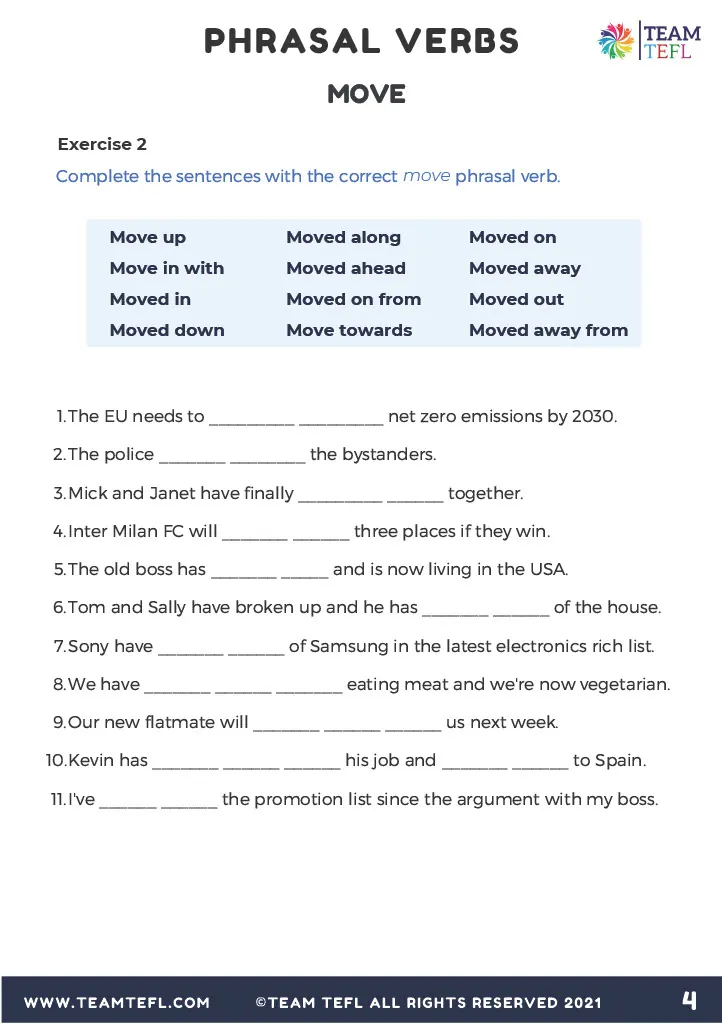 PHRASAL VERBS

TEAM TEFL

MOVE

Exercise 2

Complete the sentences with the correct move phrasal verb.

Move up
Move in with
Moved in
Moved down

Moved along
Moved ahead
Moved on from
Move towards

Moved on
Moved away
Moved out
Moved away from

1. The EU needs to ____ ____ net zero emissions by 2030.
2. The police ____ ____ the bystanders.
3. Mick and Janet have finally ____ ____ together.
4. Inter Milan FC will ____ ____ three places if they win.
5. The old boss has ____ ____ and is now living in the USA.
6. Tom and Sally have broken up and he has ____ ____ of the house.
7. Sony have ____ ____ of Samsung in the latest electronics rich list.
8. We have ____ ____ ____ eating meat and we're now vegetarian.
9. Our new flatmate will ____ ____ ____ us next week.
10. Kevin has ____ ____ ____ his job and ____ ____ to Spain.
11. I've ____ ____ the promotion list since the argument with my boss.

WWW.TEAMTEFL.COM ©TEAM TEFL ALL RIGHTS RESERVED 2021 4